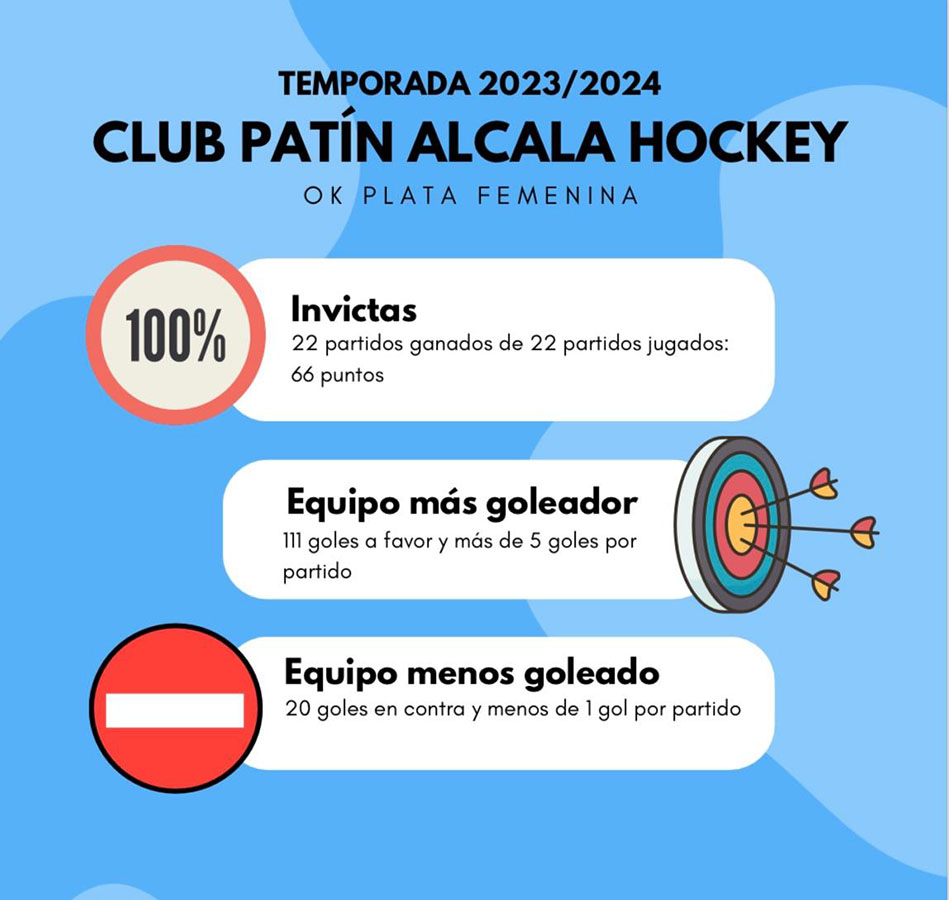 TEMPORADA 2023/2024
CLUB PATÍN ALCALA HOCKEY
OK PLATA FEMENINA

100%

Invictas
22 partidos ganados de 22 partidos jugados: 66 puntos

Equipo más goleador
111 goles a favor y más de 5 goles por partido

Equipo menos goleado
20 goles en contra y menos de 1 gol por partido